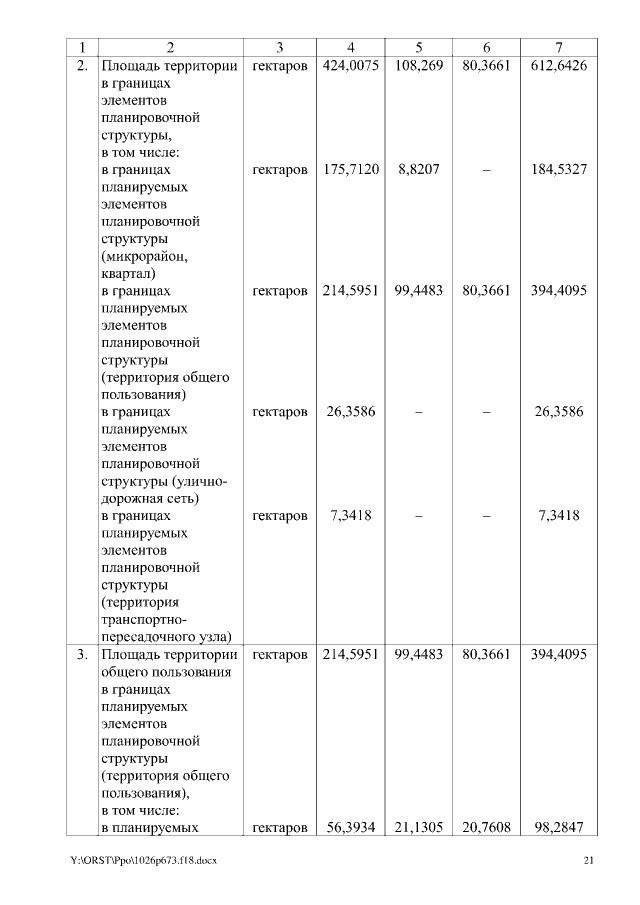 | 1 | 2 | 3 | 4 | 5 | 6 | 7 |
|---|---|---|---|---|---|---|
| 2. | Площадь территории в границах элементов планировочной структуры, в том числе: | гектаров | 424,0075 | 108,269 | 80,3661 | 612,6426 |
| | в границах планируемых элементов планировочной структуры (микрорайон, квартал) | гектаров | 175,7120 | 8,8207 | – | 184,5327 |
| | в границах планируемых элементов планировочной структуры (территория общего пользования) | гектаров | 214,5951 | 99,4483 | 80,3661 | 394,4095 |
| | в границах планируемых элементов планировочной структуры (улично-дорожная сеть) | гектаров | 26,3586 | – | – | 26,3586 |
| | в границах планируемых элементов планировочной структуры (территория транспортно-пересадочного узла) | гектаров | 7,3418 | – | – | 7,3418 |
| 3. | Площадь территории общего пользования в границах планируемых элементов планировочной структуры (территория общего пользования), в том числе: | гектаров | 214,5951 | 99,4483 | 80,3661 | 394,4095 |
| | в планируемых | гектаров | 56,3934 | 21,1305 | 20,7608 | 98,2847 |

Y:\ORST\Ppo\1026p673.f18.docx 21